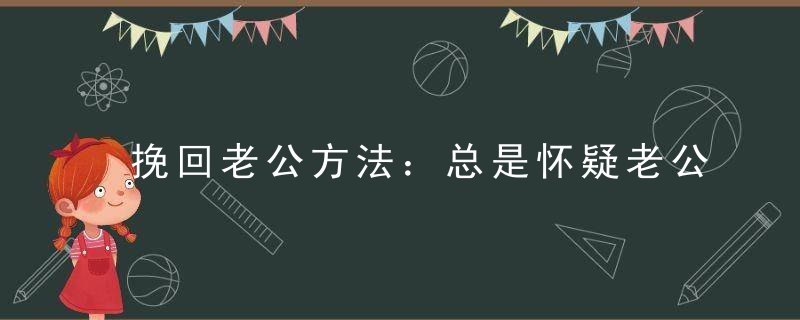 挽回老公方法：总是怀疑老公